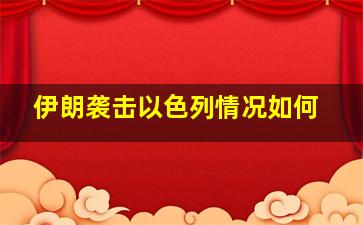 伊朗袭击以色列情况如何